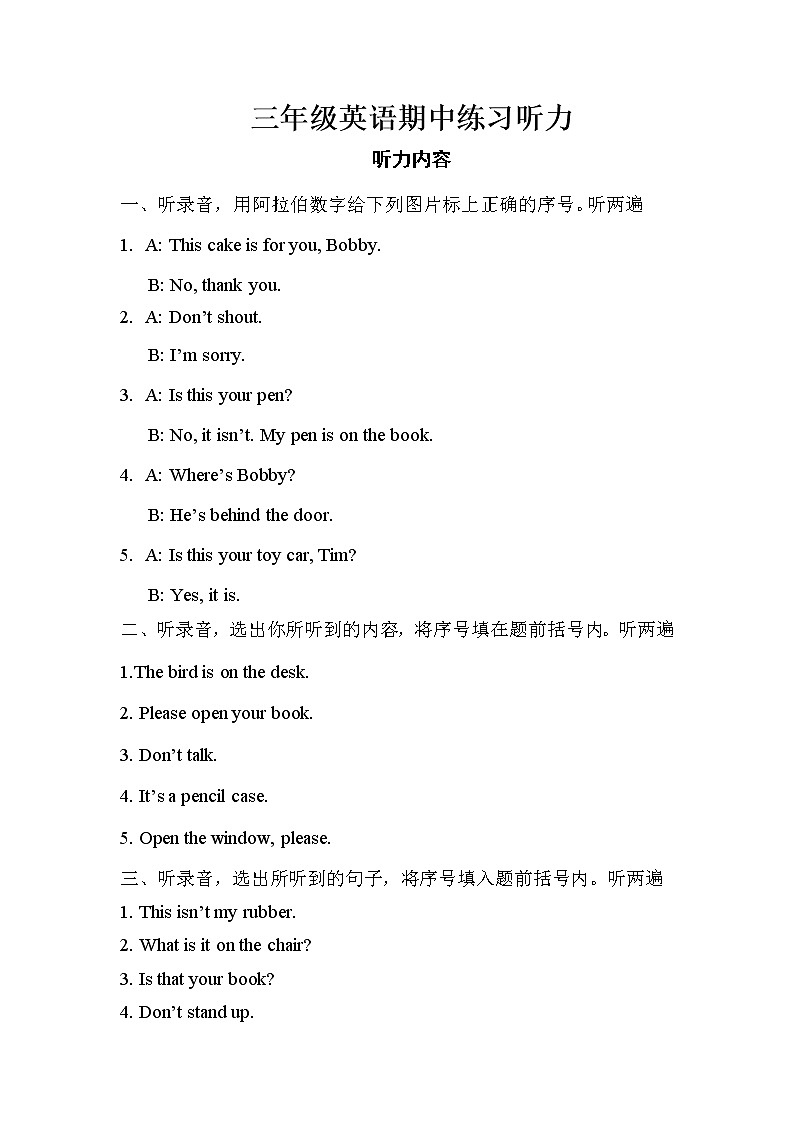 三年级英语期中练习听力

听力内容

一、听录音，用阿拉伯数字给下列图片标上正确的序号。听两遍

1. A: This cake is for you, Bobby.

B: No, thank you.

2. A: Don't shout.

B: I'm sorry.

3. A: Is this your pen?

B: No, it isn't. My pen is on the book.

4. A: Where's Bobby?

B: He's behind the door.

5. A: Is this your toy car, Tim?

B: Yes, it is.

二、听录音，选出你所听到的内容，将序号填在题前括号内。听两遍

1.The bird is on the desk.

2. Please open your book.

3. Don't talk.

4. It's a pencil case.

5. Open the window, please.

三、听录音，选出所听到的句子，将序号填入题前括号内。听两遍

1. This isn't my rubber.

2. What is it on the chair?

3. Is that your book?

4. Don't stand up.